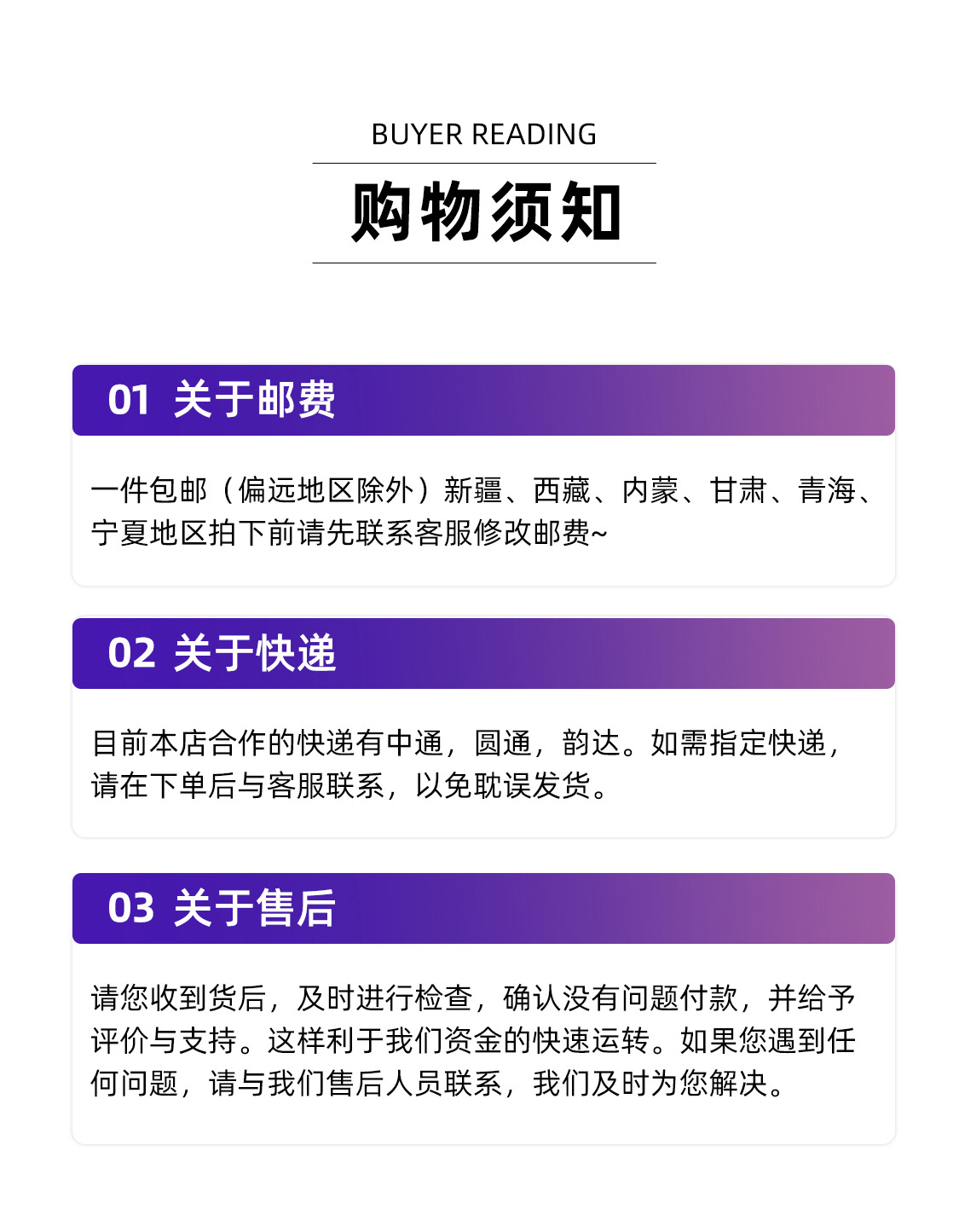 BUYER READING

购物须知

01 关于邮费

一件包邮（偏远地区除外）新疆、西藏、内蒙、甘肃、青海、宁夏地区拍下前请先联系客服修改邮费~

02 关于快递

目前本店合作的快递有中通，圆通，韵达。如需指定快递，请在下单后与客服联系，以免耽误发货。

03 关于售后

请您收到货后，及时进行检查，确认没有问题付款，并给予评价与支持。这样利于我们资金的快速运转。如果您遇到任何问题，请与我们售后人员联系，我们及时为您解决。